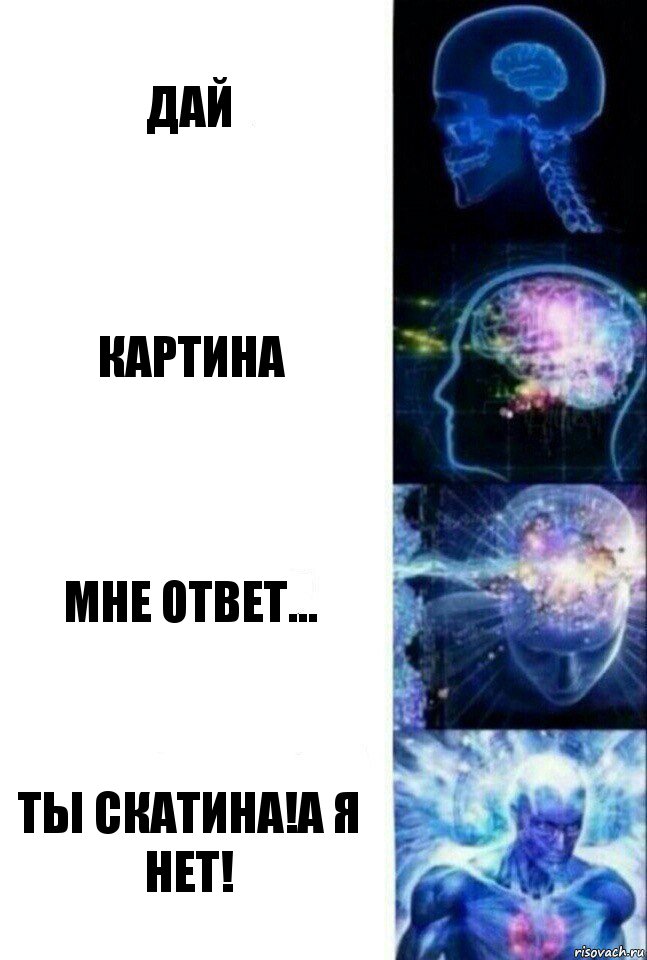 ДАЙ

КАРТИНА

МНЕ ОТВЕТ...

ТЫ СКАТИНА!А Я НЕТ!

risovach.ru